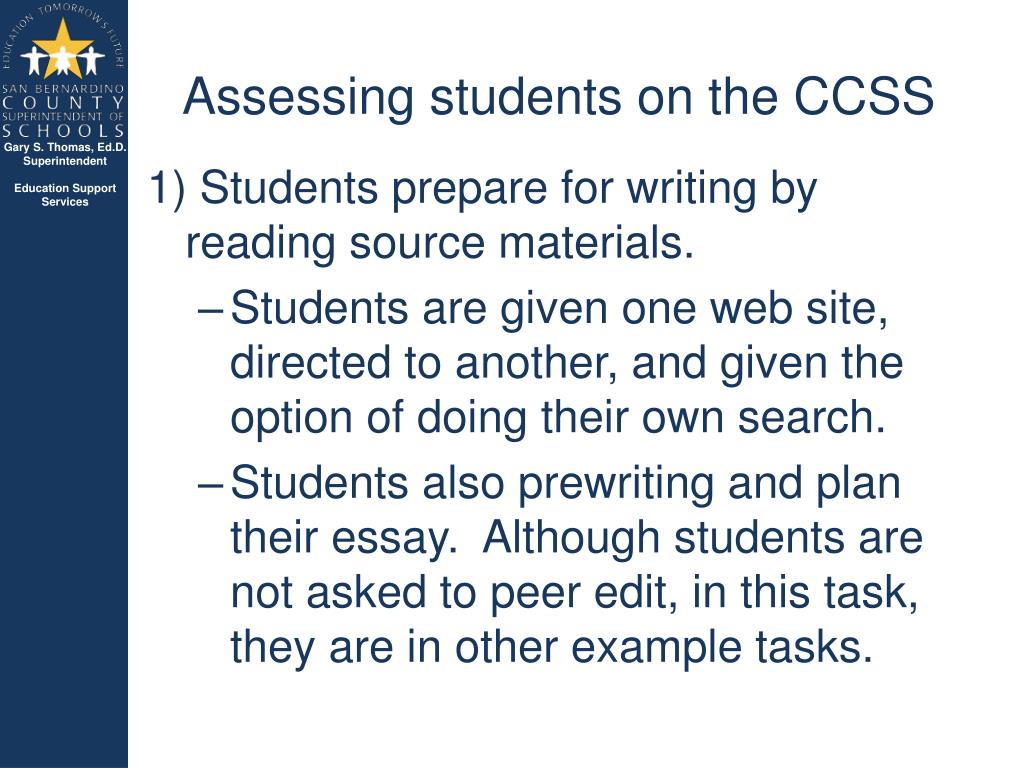 EDUCATION TOMORROW'S FUTURE
SAN BERNARDINO
COUNTY
SUPERINTENDENT OF
SCHOOLS
Gary S. Thomas, Ed.D.
Superintendent

Education Support Services

Assessing students on the CCSS

1) Students prepare for writing by reading source materials.

– Students are given one web site, directed to another, and given the option of doing their own search.

– Students also prewriting and plan their essay. Although students are not asked to peer edit, in this task, they are in other example tasks.